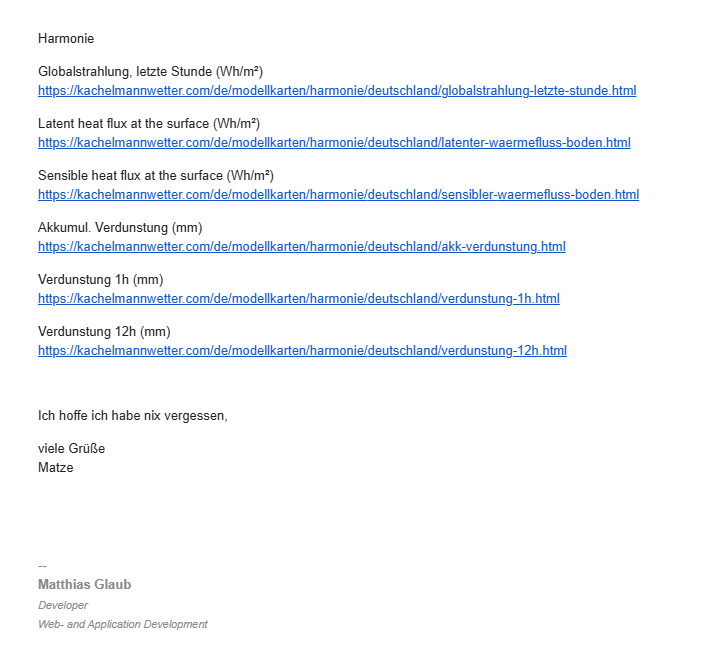 Harmonie

Globalstrahlung, letzte Stunde (Wh/m²)
https://kachelmannwetter.com/de/modellkarten/harmonie/deutschland/globalstrahlung-letzte-stunde.html

Latent heat flux at the surface (Wh/m²)
https://kachelmannwetter.com/de/modellkarten/harmonie/deutschland/latenter-waermefluss-boden.html

Sensible heat flux at the surface (Wh/m²)
https://kachelmannwetter.com/de/modellkarten/harmonie/deutschland/sensibler-waermefluss-boden.html

Akkumul. Verdunstung (mm)
https://kachelmannwetter.com/de/modellkarten/harmonie/deutschland/akk-verdunstung.html

Verdunstung 1h (mm)
https://kachelmannwetter.com/de/modellkarten/harmonie/deutschland/verdunstung-1h.html

Verdunstung 12h (mm)
https://kachelmannwetter.com/de/modellkarten/harmonie/deutschland/verdunstung-12h.html

Ich hoffe ich habe nix vergessen,

viele Grüße
Matze

--
Matthias Glaub
Developer
Web- and Application Development